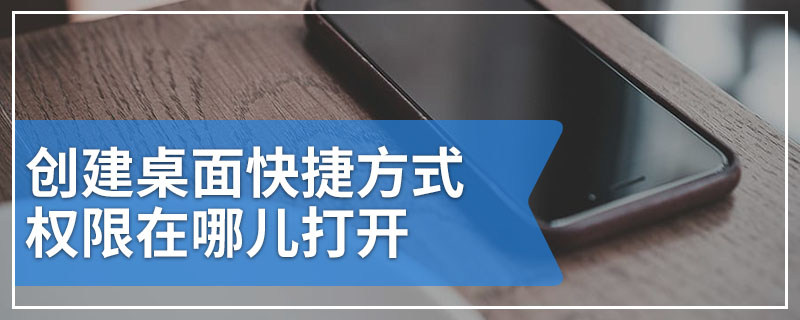 创建桌面快捷方式
权限在哪儿打开